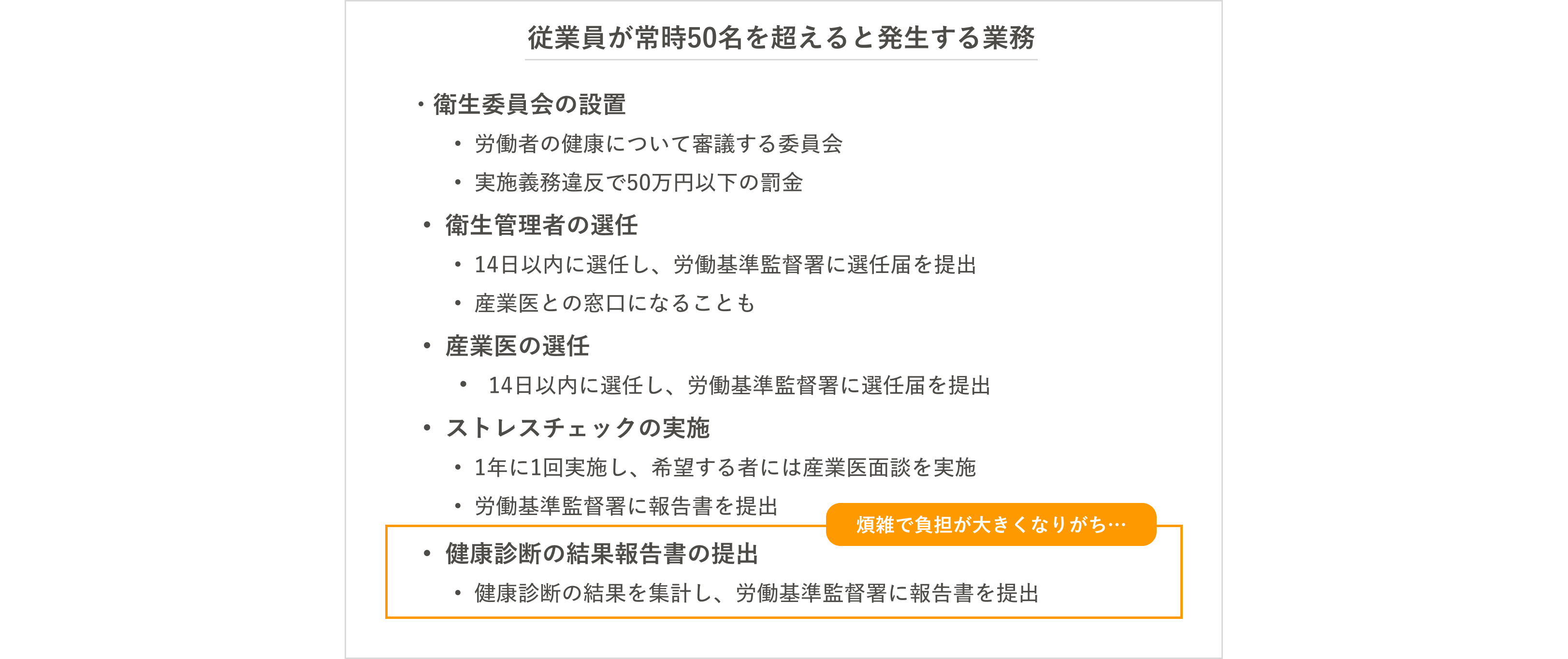 従業員が常時50名を超えると発生する業務

・衛生委員会の設置
• 労働者の健康について審議する委員会
• 実施義務違反で50万円以下の罰金

• 衛生管理者の選任
• 14日以内に選任し、労働基準監督署に選任届を提出
• 産業医との窓口になることも

• 産業医の選任
• 14日以内に選任し、労働基準監督署に選任届を提出

• ストレスチェックの実施
• 1年に1回実施し、希望する者には産業医面談を実施
• 労働基準監督署に報告書を提出

煩雑で負担が大きくなりがち…

• 健康診断の結果報告書の提出
• 健康診断の結果を集計し、労働基準監督署に報告書を提出